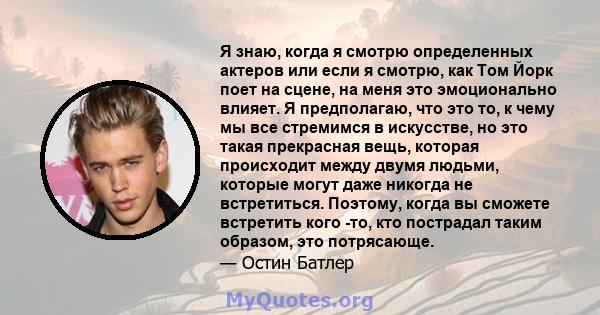 Я знаю, когда я смотрю определенных актеров или если я смотрю, как Том Йорк поет на сцене, на меня это эмоционально влияет. Я предполагаю, что это то, к чему мы все стремимся в искусстве, но это такая прекрасная вещь, которая происходит между двумя людьми, которые могут даже никогда не встретиться. Поэтому, когда вы сможете встретить кого -то, кто пострадал таким образом, это потрясающе.
— Остин Батлер

MyQuotes.org